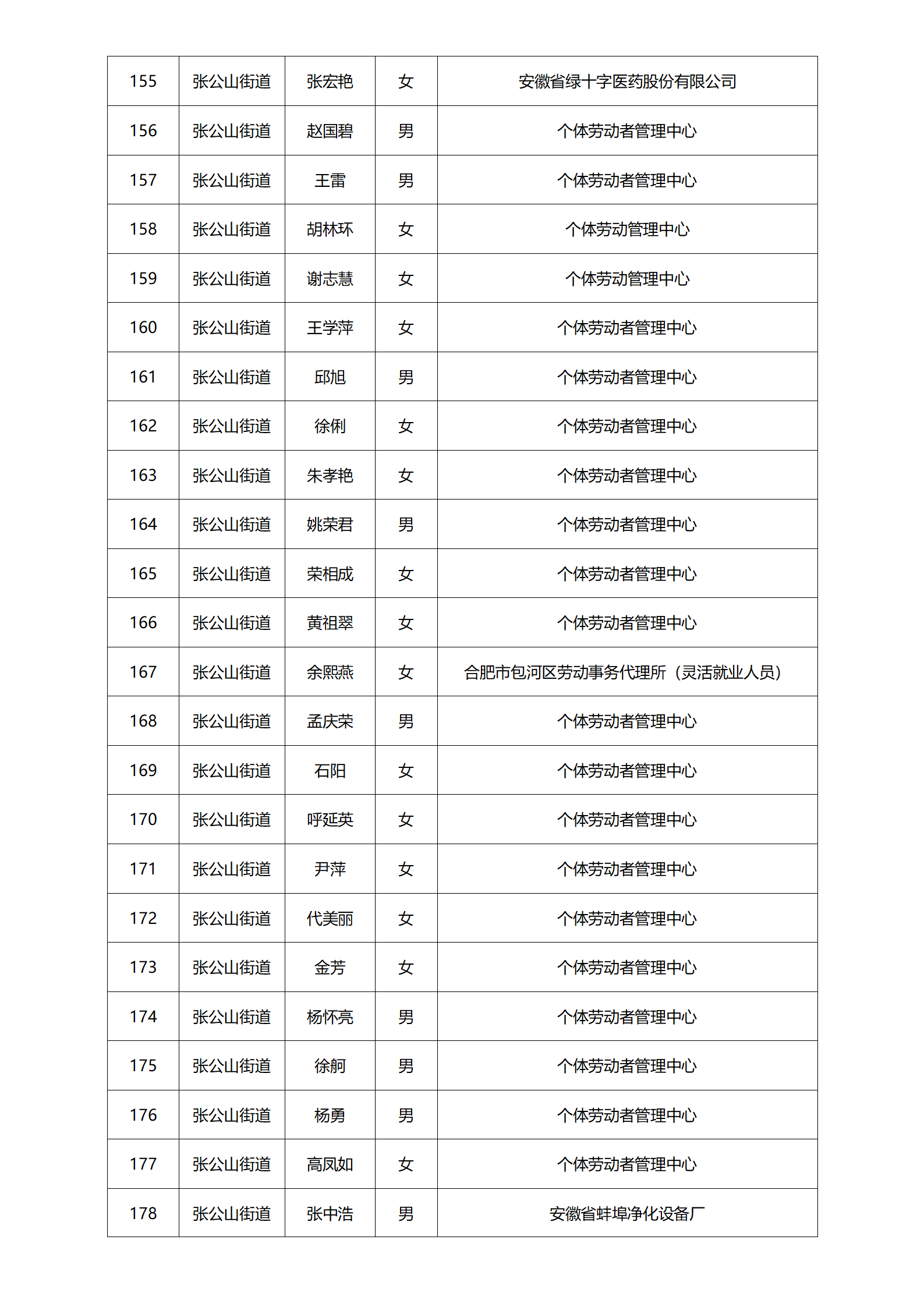 | 155 | 张公山街道 | 张宏艳 | 女 | 安徽省绿十字医药股份有限公司 |
|---|---|---|---|---|
| 156 | 张公山街道 | 赵国碧 | 男 | 个体劳动者管理中心 |
| 157 | 张公山街道 | 王雷 | 男 | 个体劳动者管理中心 |
| 158 | 张公山街道 | 胡林环 | 女 | 个体劳动管理中心 |
| 159 | 张公山街道 | 谢志慧 | 女 | 个体劳动管理中心 |
| 160 | 张公山街道 | 王学萍 | 女 | 个体劳动者管理中心 |
| 161 | 张公山街道 | 邱旭 | 男 | 个体劳动者管理中心 |
| 162 | 张公山街道 | 徐俐 | 女 | 个体劳动者管理中心 |
| 163 | 张公山街道 | 朱孝艳 | 女 | 个体劳动者管理中心 |
| 164 | 张公山街道 | 姚荣君 | 男 | 个体劳动者管理中心 |
| 165 | 张公山街道 | 荣相成 | 女 | 个体劳动者管理中心 |
| 166 | 张公山街道 | 黄祖翠 | 女 | 个体劳动者管理中心 |
| 167 | 张公山街道 | 余熙燕 | 女 | 合肥市包河区劳动事务代理所（灵活就业人员） |
| 168 | 张公山街道 | 孟庆荣 | 男 | 个体劳动者管理中心 |
| 169 | 张公山街道 | 石阳 | 女 | 个体劳动者管理中心 |
| 170 | 张公山街道 | 呼延英 | 女 | 个体劳动者管理中心 |
| 171 | 张公山街道 | 尹萍 | 女 | 个体劳动者管理中心 |
| 172 | 张公山街道 | 代美丽 | 女 | 个体劳动者管理中心 |
| 173 | 张公山街道 | 金芳 | 女 | 个体劳动者管理中心 |
| 174 | 张公山街道 | 杨怀亮 | 男 | 个体劳动者管理中心 |
| 175 | 张公山街道 | 徐舸 | 男 | 个体劳动者管理中心 |
| 176 | 张公山街道 | 杨勇 | 男 | 个体劳动者管理中心 |
| 177 | 张公山街道 | 高凤如 | 女 | 个体劳动者管理中心 |
| 178 | 张公山街道 | 张中浩 | 男 | 安徽省蚌埠净化设备厂 |